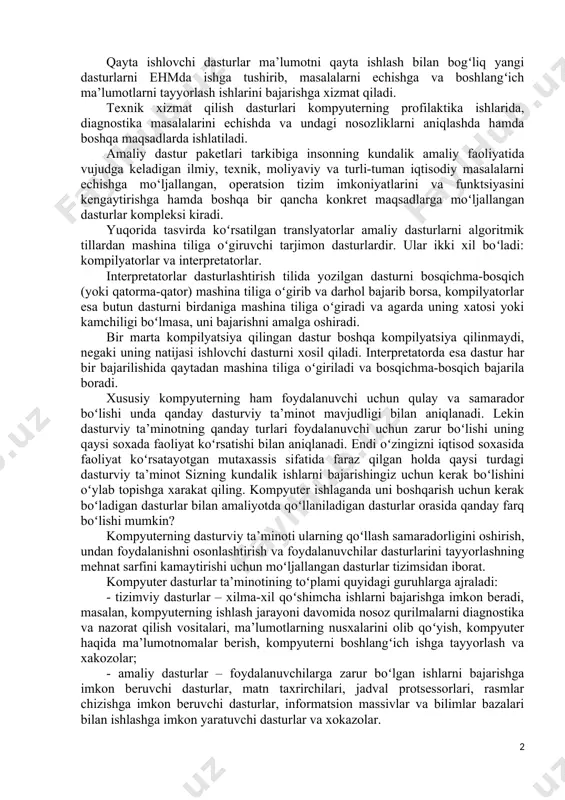 Qayta ishlovchi dasturlar ma'lumotni qayta ishlash bilan bog'liq yangi dasturlarni EHMda ishga tushirib, masalalarni echishga va boshlang'ich ma'lumotlarni tayyorlash ishlarini bajarishga xizmat qiladi.

Texnik xizmat qilish dasturlari kompyuterning profilaktika ishlarida, diagnostika masalalarini echishda va undagi nosozliklarni aniqlashda hamda boshqa maqsadlarda ishlatiladi.

Amaliy dastur paketlari tarkibiga insonning kundalik amaliy faoliyatida vujudga keladigan ilmiy, texnik, moliyaviy va turli-tuman iqtisodiy masalalarni echishga mo'ljallangan, operatsion tizim imkoniyatlarini va funktsiyasini kengaytirishga hamda boshqa bir qancha konkret maqsadlarga mo'ljallangan dasturlar kompleksi kiradi.

Yuqorida tasvirda ko'rsatilgan translyatorlar amaliy dasturlarni algoritmik tillardan mashina tiliga o'giruvchi tarjimon dasturlardir. Ular ikki xil bo'ladi: kompilyatorlar va interpretatorlar.

Interpretatorlar dasturlashtirish tilida yozilgan dasturni bosqichma-bosqich (yoki qatorma-qator) mashina tiliga o'girib va darhol bajarib borsa, kompilyatorlar esa butun dasturni birdaniga mashina tiliga o'giradi va agarda uning xatosi yoki kamchiligi bo'lmasa, uni bajarishni amalga oshiradi.

Bir marta kompilyatsiya qilingan dastur boshqa kompilyatsiya qilinmaydi, negaki uning natijasi ishlovchi dasturni xosil qiladi. Interpretatorda esa dastur har bir bajarilishida qaytadan mashina tiliga o'giriladi va bosqichma-bosqich bajarila boradi.

Xususiy kompyuterning ham foydalanuvchi uchun qulay va samarador bo'lishi unda qanday dasturviy ta'minot mavjudligi bilan aniqlanadi. Lekin dasturviy ta'minotning qanday turlari foydalanuvchi uchun zarur bo'lishi uning qaysi soxada faoliyat ko'rsatishi bilan aniqlanadi. Endi o'zingizni iqtisod soxasida faoliyat ko'rsatayotgan mutaxassis sifatida faraz qilgan holda qaysi turdagi dasturviy ta'minot Sizning kundalik ishlarni bajarishingiz uchun kerak bo'lishini o'ylab topishga xarakat qiling. Kompyuter ishlaganda uni boshqarish uchun kerak bo'ladigan dasturlar bilan amaliyotda qo'llaniladigan dasturlar orasida qanday farq bo'lishi mumkin?

Kompyuterning dasturviy ta'minoti ularning qo'llash samaradorligini oshirish, undan foydalanishni osonlashtirish va foydalanuvchilar dasturlarini tayyorlashning mehnat sarfini kamaytirishi uchun mo'ljallangan dasturlar tizimsidan iborat.

Kompyuter dasturlar ta'minotining to'plami quyidagi guruhlarga ajraladi:

- tizimviy dasturlar – xilma-xil qo'shimcha ishlarni bajarishga imkon beradi, masalan, kompyuterning ishlash jarayoni davomida nosoz qurilmalarni diagnostika va nazorat qilish vositalari, ma'lumotlarning nusxalarini olib qo'yish, kompyuter haqida ma'lumotnomalar berish, kompyuterni boshlang'ich ishga tayyorlash va xakozolar;

- amaliy dasturlar – foydalanuvchilarga zarur bo'lgan ishlarni bajarishga imkon beruvchi dasturlar, matn taxrirchilari, jadval protsessorlari, rasmlar chizishga imkon beruvchi dasturlar, informatsion massivlar va bilimlar bazalari bilan ishlashga imkon yaratuvchi dasturlar va xokazolar.

2